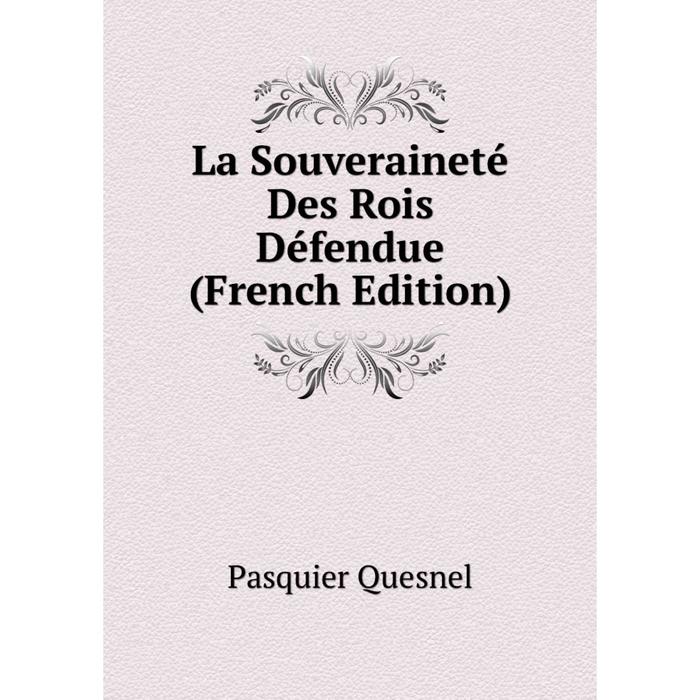 La Souveraineté Des Rois Défendue (French Edition)

Pasquier Quesnel